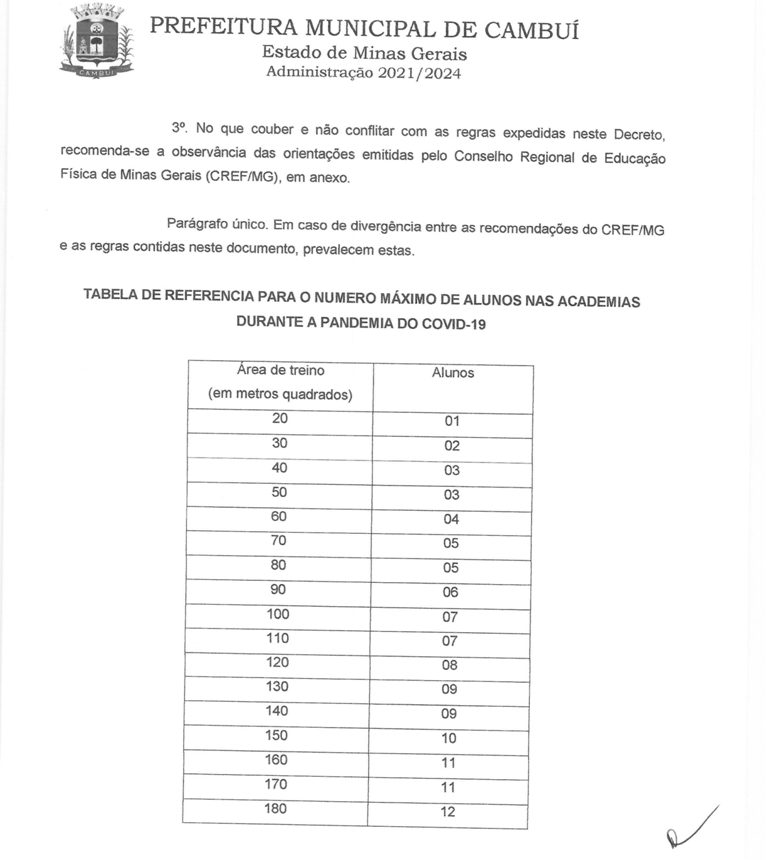 CAMBUÍ

PREFEITURA MUNICIPAL DE CAMBUÍ
Estado de Minas Gerais
Administração 2021/2024

3º. No que couber e não conflitar com as regras expedidas neste Decreto, recomenda-se a observância das orientações emitidas pelo Conselho Regional de Educação Física de Minas Gerais (CREF/MG), em anexo.

Parágrafo único. Em caso de divergência entre as recomendações do CREF/MG e as regras contidas neste documento, prevalecem estas.

TABELA DE REFERENCIA PARA O NUMERO MÁXIMO DE ALUNOS NAS ACADEMIAS DURANTE A PANDEMIA DO COVID-19

| Área de treino (em metros quadrados) | Alunos |
|---|---|
| 20 | 01 |
| 30 | 02 |
| 40 | 03 |
| 50 | 03 |
| 60 | 04 |
| 70 | 05 |
| 80 | 05 |
| 90 | 06 |
| 100 | 07 |
| 110 | 07 |
| 120 | 08 |
| 130 | 09 |
| 140 | 09 |
| 150 | 10 |
| 160 | 11 |
| 170 | 11 |
| 180 | 12 |